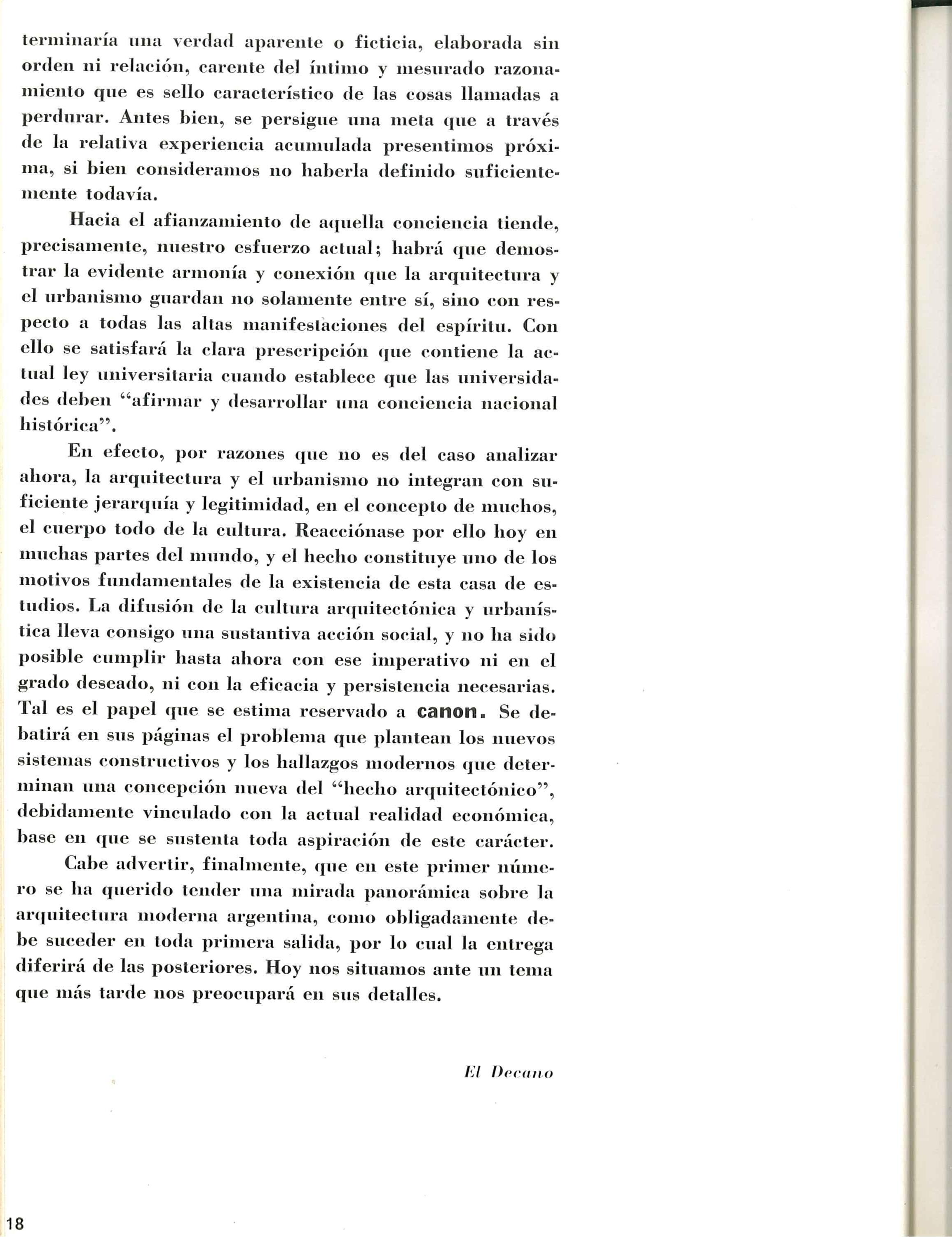 terminaría una verdad aparente o ficticia, elaborada sin orden ni relación, carente del íntimo y mesurado razonamiento que es sello característico de las cosas llamadas a perdurar. Antes bien, se persigue una meta que a través de la relativa experiencia acumulada presentimos próxima, si bien consideramos no haberla definido suficientemente todavía.

Hacia el afianzamiento de aquella conciencia tiende, precisamente, nuestro esfuerzo actual; habrá que demostrar la evidente armonía y conexión que la arquitectura y el urbanismo guardan no solamente entre sí, sino con respecto a todas las altas manifestaciones del espíritu. Con ello se satisfará la clara prescripción que contiene la actual ley universitaria cuando establece que las universidades deben "afirmar y desarrollar una conciencia nacional histórica".

En efecto, por razones que no es del caso analizar ahora, la arquitectura y el urbanismo no integran con suficiente jerarquía y legitimidad, en el concepto de muchos, el cuerpo todo de la cultura. Reacciónase por ello hoy en muchas partes del mundo, y el hecho constituye uno de los motivos fundamentales de la existencia de esta casa de estudios. La difusión de la cultura arquitectónica y urbanística lleva consigo una sustantiva acción social, y no ha sido posible cumplir hasta ahora con ese imperativo ni en el grado deseado, ni con la eficacia y persistencia necesarias. Tal es el papel que se estima reservado a canon. Se debatirá en sus páginas el problema que plantean los nuevos sistemas constructivos y los hallazgos modernos que determinan una concepción nueva del "hecho arquitectónico", debidamente vinculado con la actual realidad económica, base en que se sustenta toda aspiración de este carácter.

Cabe advertir, finalmente, que en este primer número se ha querido tender una mirada panorámica sobre la arquitectura moderna argentina, como obligadamente debe suceder en toda primera salida, por lo cual la entrega diferirá de las posteriores. Hoy nos situamos ante un tema que más tarde nos preocupará en sus detalles.

El Decano

18